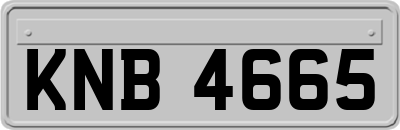 KNB 4665